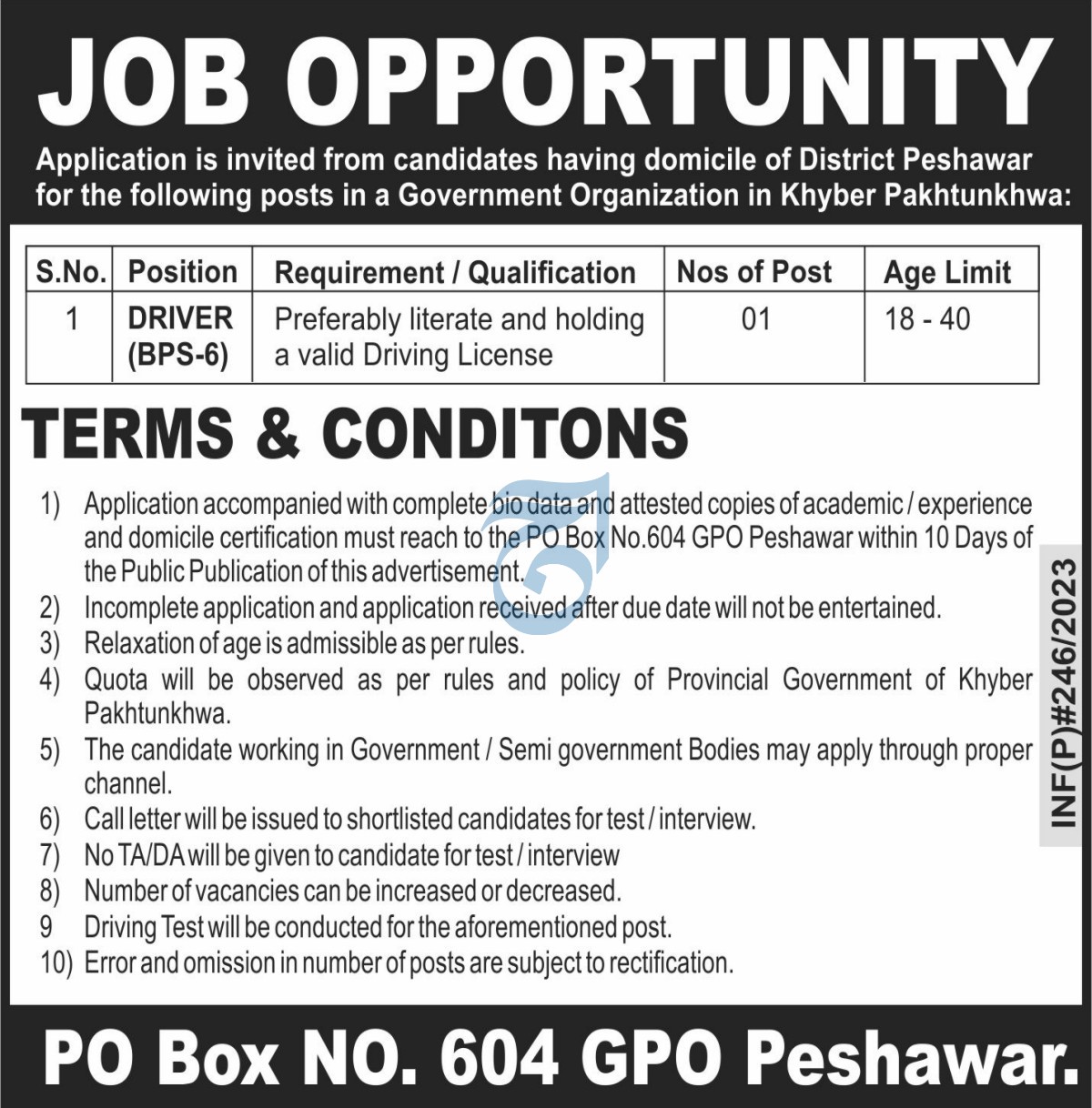 JOB OPPORTUNITY

Application is invited from candidates having domicile of District Peshawar for the following posts in a Government Organization in Khyber Pakhtunkhwa:

| S.No. | Position | Requirement / Qualification | Nos of Post | Age Limit |
|---|---|---|---|---|
| 1 | DRIVER (BPS-6) | Preferably literate and holding a valid Driving License | 01 | 18 - 40 |

TERMS & CONDITONS

1) Application accompanied with complete bio data and attested copies of academic / experience and domicile certification must reach to the PO Box No.604 GPO Peshawar within 10 Days of the Public Publication of this advertisement.
2) Incomplete application and application received after due date will not be entertained.
3) Relaxation of age is admissible as per rules.
4) Quota will be observed as per rules and policy of Provincial Government of Khyber Pakhtunkhwa.
5) The candidate working in Government / Semi government Bodies may apply through proper channel.
6) Call letter will be issued to shortlisted candidates for test / interview.
7) No TA/DA will be given to candidate for test / interview
8) Number of vacancies can be increased or decreased.
9 Driving Test will be conducted for the aforementioned post.
10) Error and omission in number of posts are subject to rectification.

INF(P)#246/2023

PO Box NO. 604 GPO Peshawar.